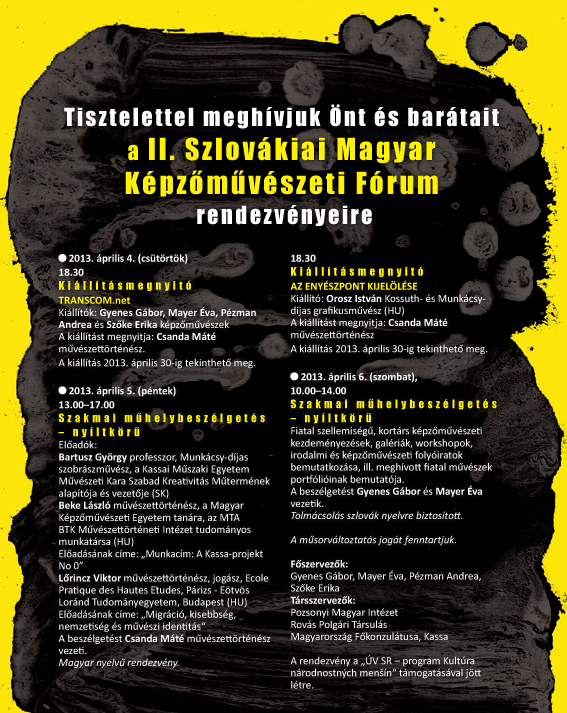 Tisztelettel meghívjuk Önt és barátait
a II. Szlovákiai Magyar
Képzőművészeti Fórum
rendezvényeire

● 2013. április 4. (csütörtök)
18.30
Kiállításmegnyitó
TRANSCOM.net
Kiállítók: Gyenes Gábor, Mayer Éva, Pézman Andrea és Szőke Erika képzőművészek
A kiállítást megnyitja: Csanda Máté művészettörténész.
A kiállítás 2013. április 30-ig tekinthető meg.

● 2013. április 5. (péntek)
13.00–17.00
Szakmai műhelybeszélgetés – nyíltkörű
Előadók:
Bartusz György professzor, Munkácsy-díjas szobrászművész, a Kassai Műszaki Egyetem Művészeti Kara Szabad Kreativitás Műtermének alapítója és vezetője (SK)
Beke László művészettörténész, a Magyar Képzőművészeti Egyetem tanára, az MTA BTK Művészettörténeti Intézet tudományos munkatársa (HU)
Előadásának címe: „Munkacím: A Kassa-projekt No 0"
Lőrincz Viktor művészettörténész, jogász, Ecole Pratique des Hautes Etudes, Párizs - Eötvös Loránd Tudományegyetem, Budapest (HU)
Előadásának címe: „Migráció, kisebbség, nemzetiség és művészi identitás"
A beszélgetést Csanda Máté művészettörténész vezeti.
Magyar nyelvű rendezvény.

18.30
Kiállításmegnyitó
AZ ENYÉSZPONT KIJELÖLÉSE
Kiállító: Orosz István Kossuth- és Munkácsy-díjas grafikusművész (HU)
A kiállítást megnyitja: Csanda Máté művészettörténész
A kiállítás 2013. április 30-ig tekinthető meg.

● 2013. április 6. (szombat),
10.00–14.00
Szakmai műhelybeszélgetés – nyíltkörű
Fiatal szellemiségű, kortárs képzőművészeti kezdeményezések, galériák, workshopok, irodalmi és képzőművészeti folyóiratok bemutatkozása, ill. meghívott fiatal művészek portfólióinak bemutatója.
A beszélgetést Gyenes Gábor és Mayer Éva vezetik.
Tolmácsolás szlovák nyelvre biztosított.

A műsorváltoztatás jogát fenntartjuk.

Főszervezők:
Gyenes Gábor, Mayer Éva, Pézman Andrea, Szőke Erika
Társszervezők:
Pozsonyi Magyar Intézet
Rovás Polgári Társulás
Magyarország Főkonzulátusa, Kassa

A rendezvény a „ÚV SR – program Kultúra národnostných menšín" támogatásával jött létre.